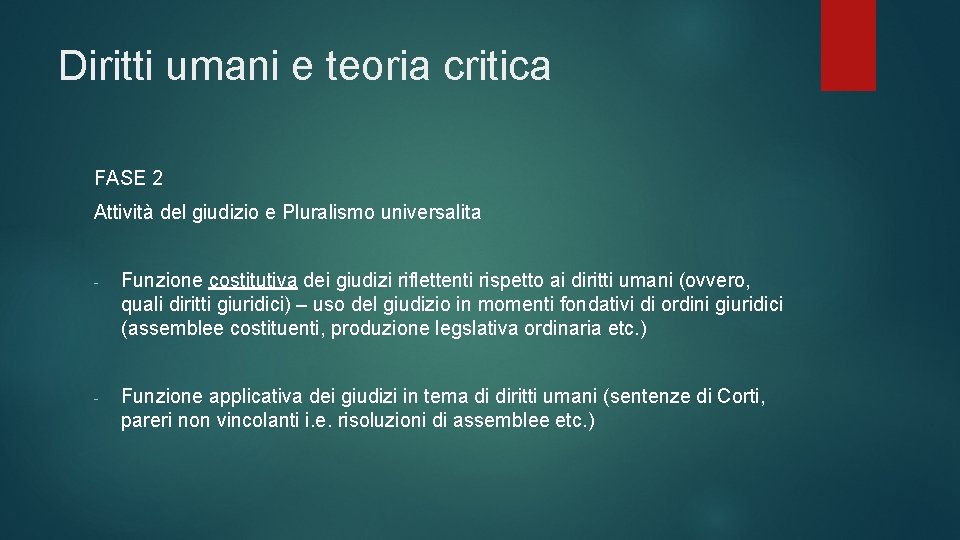 Diritti umani e teoria critica

FASE 2

Attività del giudizio e Pluralismo universalita

- Funzione costitutiva dei giudizi riflettenti rispetto ai diritti umani (ovvero, quali diritti giuridici) – uso del giudizio in momenti fondativi di ordini giuridici (assemblee costituenti, produzione legslativa ordinaria etc.)

- Funzione applicativa dei giudizi in tema di diritti umani (sentenze di Corti, pareri non vincolanti i.e. risoluzioni di assemblee etc.)